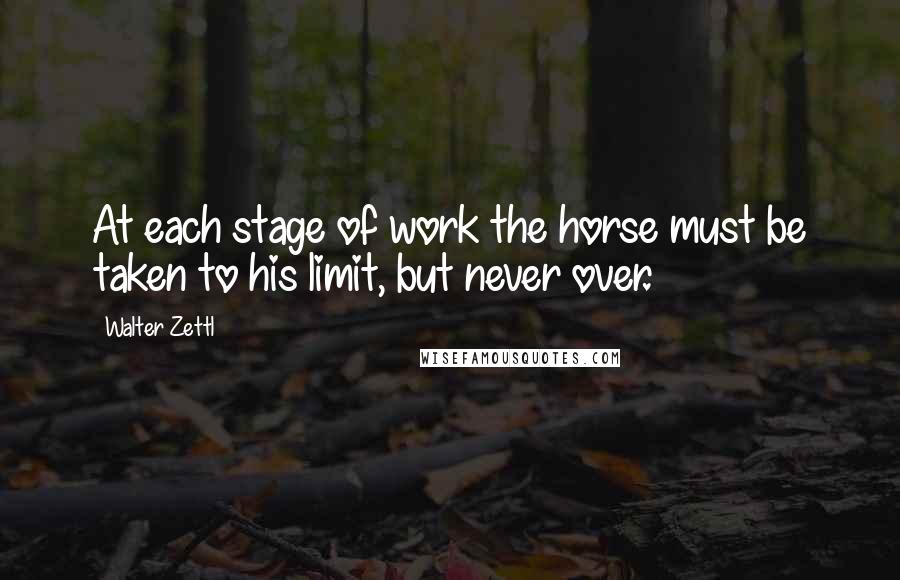 At each stage of work the horse must be taken to his limit, but never over.

Walter Zettl

WISEFAMOUSQUOTES.COM